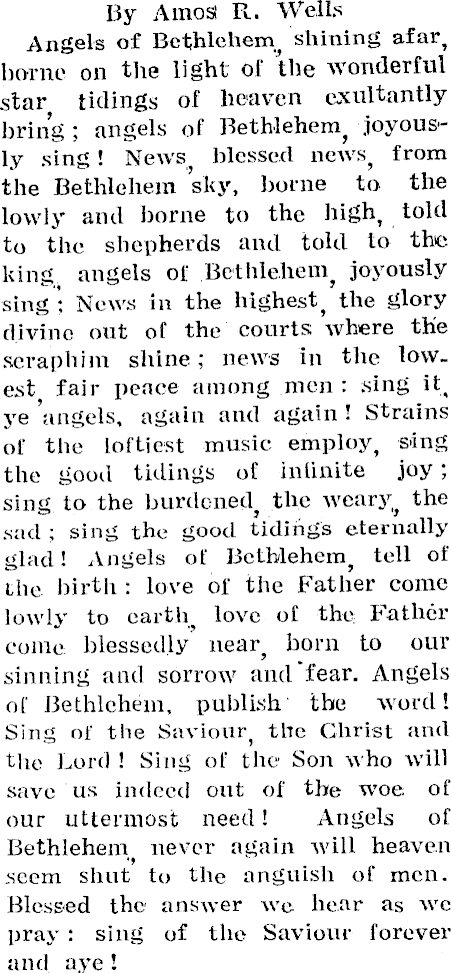 By Amos R. Wells

Angels of Bethlehem, shining afar, borne on the light of the wonderful star, tidings of heaven exultantly bring; angels of Bethlehem, joyously sing! News, blessed news, from the Bethlehem sky, borne to the lowly and borne to the high, told to the shepherds and told to the king, angels of Bethlehem, joyously sing; News in the highest, the glory divine out of the courts where the seraphim shine; news in the lowest, fair peace among men: sing it, ye angels, again and again! Strains of the loftiest music employ, sing the good tidings of infinite joy; sing to the burdened, the weary, the sad; sing the good tidings eternally glad! Angels of Bethlehem, tell of the birth: love of the Father come lowly to earth, love of the Father come blessedly near, born to our sinning and sorrow and fear. Angels of Bethlehem, publish the word! Sing of the Saviour, the Christ and the Lord! Sing of the Son who will save us indeed out of the woe of our uttermost need! Angels of Bethlehem, never again will heaven seem shut to the anguish of men. Blessed the answer we hear as we pray: sing of the Saviour forever and aye!